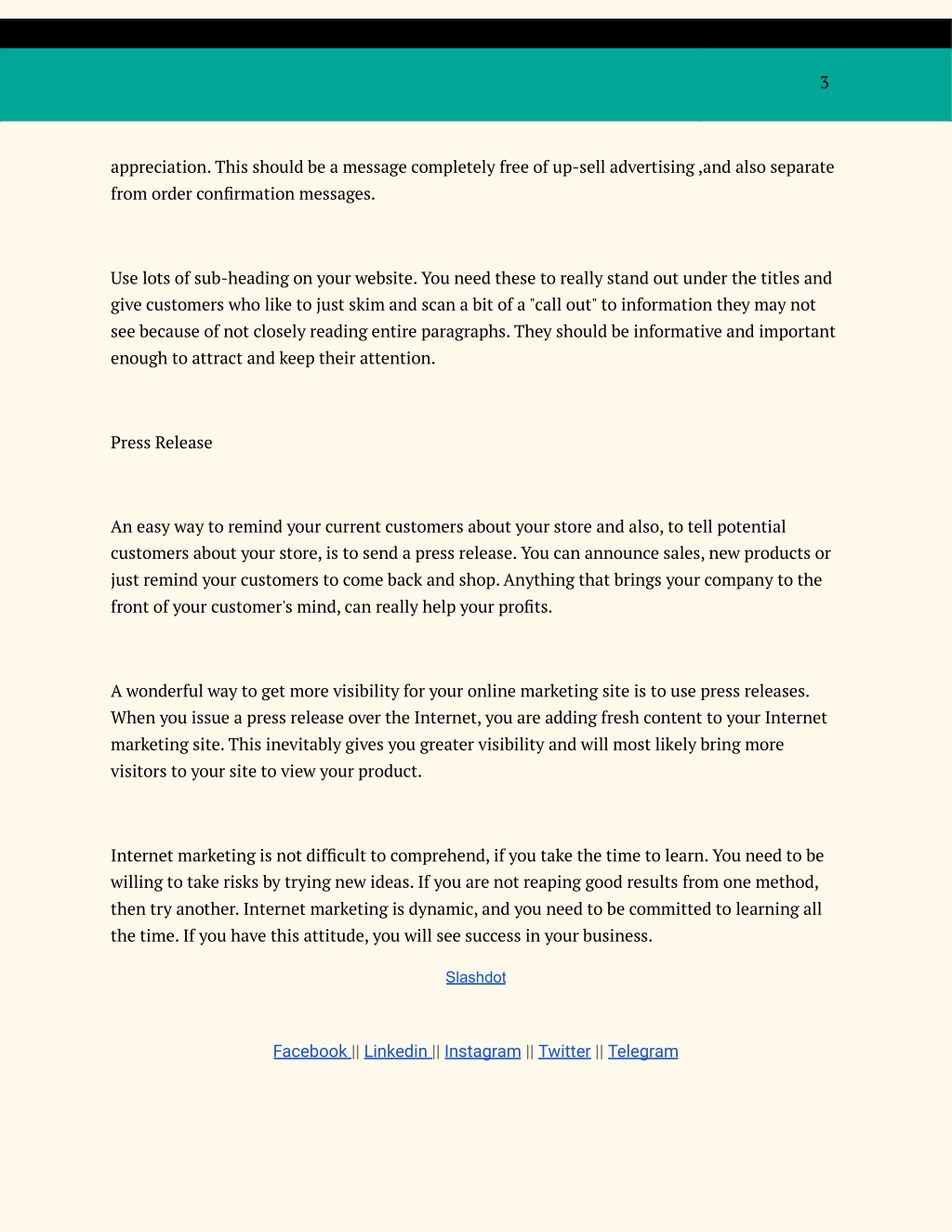 3

appreciation. This should be a message completely free of up-sell advertising ,and also separate from order confirmation messages.

Use lots of sub-heading on your website. You need these to really stand out under the titles and give customers who like to just skim and scan a bit of a "call out" to information they may not see because of not closely reading entire paragraphs. They should be informative and important enough to attract and keep their attention.

Press Release

An easy way to remind your current customers about your store and also, to tell potential customers about your store, is to send a press release. You can announce sales, new products or just remind your customers to come back and shop. Anything that brings your company to the front of your customer's mind, can really help your profits.

A wonderful way to get more visibility for your online marketing site is to use press releases. When you issue a press release over the Internet, you are adding fresh content to your Internet marketing site. This inevitably gives you greater visibility and will most likely bring more visitors to your site to view your product.

Internet marketing is not difficult to comprehend, if you take the time to learn. You need to be willing to take risks by trying new ideas. If you are not reaping good results from one method, then try another. Internet marketing is dynamic, and you need to be committed to learning all the time. If you have this attitude, you will see success in your business.

Slashdot

Facebook || Linkedin || Instagram || Twitter || Telegram